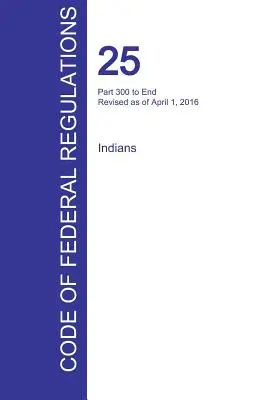 CODE OF FEDERAL REGULATIONS

25

Part 300 to End
Revised as of April 1, 2016

Indians